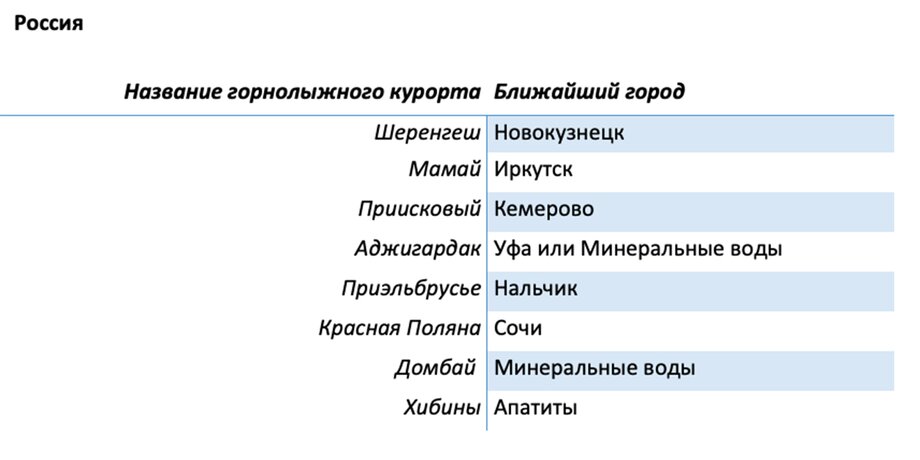 Россия

| Название горнолыжного курорта | Ближайший город |
|---|---|
| Шеренгеш | Новокузнецк |
| Мамай | Иркутск |
| Приисковый | Кемерово |
| Аджигардак | Уфа или Минеральные воды |
| Приэльбрусье | Нальчик |
| Красная Поляна | Сочи |
| Домбай | Минеральные воды |
| Хибины | Апатиты |